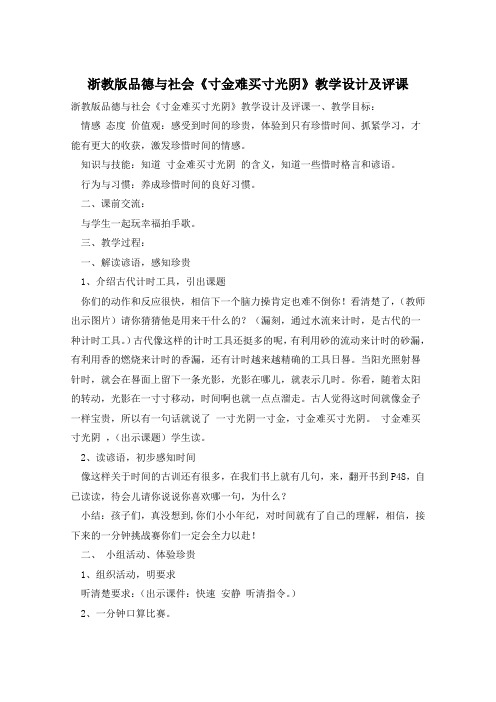 浙教版品德与社会《寸金难买寸光阴》教学设计及评课

浙教版品德与社会《寸金难买寸光阴》教学设计及评课一、教学目标：

情感 态度 价值观：感受到时间的珍贵，体验到只有珍惜时间、抓紧学习，才能有更大的收获，激发珍惜时间的情感。

知识与技能：知道 寸金难买寸光阴 的含义，知道一些惜时格言和谚语。

行为与习惯：养成珍惜时间的良好习惯。

二、课前交流：

与学生一起玩幸福拍手歌。

三、教学过程：

一、解读谚语，感知珍贵

1、介绍古代计时工具，引出课题

你们的动作和反应很快，相信下一个脑力操肯定也难不倒你！看清楚了，（教师出示图片）请你猜猜他是用来干什么的？（漏刻，通过水流来计时，是古代的一种计时工具。）古代像这样的计时工具还挺多的呢，有利用砂的流动来计时的砂漏，有利用香的燃烧来计时的香漏，还有计时越来越精确的工具日晷。当阳光照射晷针时，就会在晷面上留下一条光影，光影在哪儿，就表示几时。你看，随着太阳的转动，光影在一寸寸移动，时间啊也就一点点溜走。古人觉得这时间就像金子一样宝贵，所以有一句话就说了 一寸光阴一寸金，寸金难买寸光阴。 寸金难买寸光阴 ，（出示课题）学生读。

2、读谚语，初步感知时间

像这样关于时间的古训还有很多，在我们书上就有几句，来，翻开书到P48，自己读读，待会儿请你说说你喜欢哪一句，为什么？

小结：孩子们，真没想到，你们小小年纪，对时间就有了自己的理解，相信，接下来的一分钟挑战赛你们一定会全力以赴！

二、 小组活动、体验珍贵

1、组织活动，明要求

听清楚要求：（出示课件：快速 安静 听清指令。）

2、一分钟口算比赛。